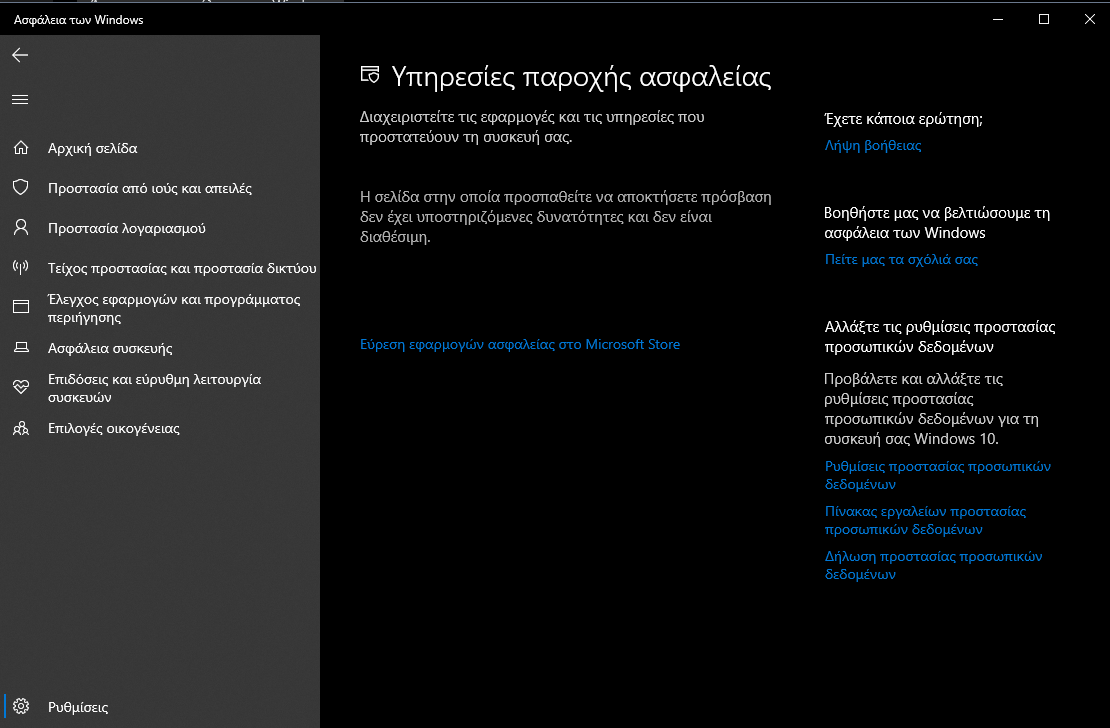 Ασφάλεια των Windows

Αρχική σελίδα

Προστασία από ιούς και απειλές

Προστασία λογαριασμού

Τείχος προστασίας και προστασία δικτύου

Έλεγχος εφαρμογών και προγράμματος περιήγησης

Ασφάλεια συσκευής

Επιδόσεις και εύρυθμη λειτουργία συσκευών

Επιλογές οικογένειας

Ρυθμίσεις

Υπηρεσίες παροχής ασφαλείας

Διαχειριστείτε τις εφαρμογές και τις υπηρεσίες που προστατεύουν τη συσκευή σας.

Η σελίδα στην οποία προσπαθείτε να αποκτήσετε πρόσβαση δεν έχει υποστηριζόμενες δυνατότητες και δεν είναι διαθέσιμη.

Εύρεση εφαρμογών ασφαλείας στο Microsoft Store

Έχετε κάποια ερώτηση;

Λήψη βοήθειας

Βοηθήστε μας να βελτιώσουμε τη ασφάλεια των Windows

Πείτε μας τα σχόλιά σας

Αλλάξτε τις ρυθμίσεις προστασίας προσωπικών δεδομένων

Προβάλετε και αλλάξτε τις ρυθμίσεις προστασίας προσωπικών δεδομένων για τη συσκευή σας Windows 10.

Ρυθμίσεις προστασίας προσωπικών δεδομένων

Πίνακας εργαλείων προστασίας προσωπικών δεδομένων

Δήλωση προστασίας προσωπικών δεδομένων